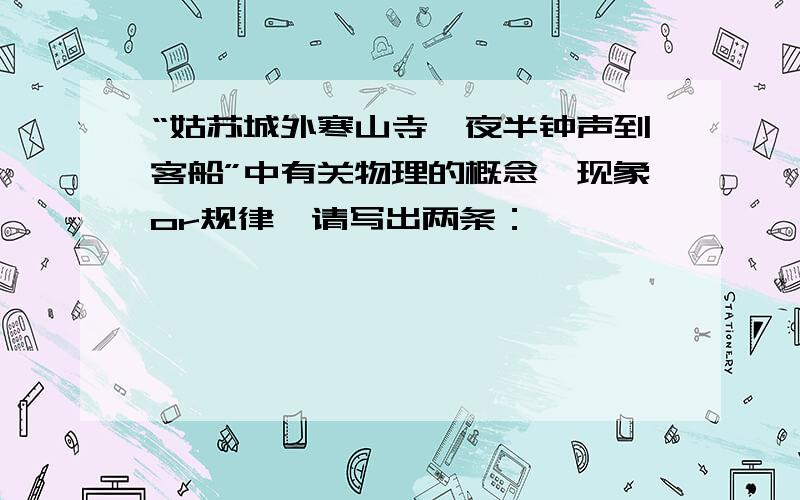 “姑苏城外寒山寺，夜半钟声到客船”中有关物理的概念、现象or规律，请写出两条：

STATIONERY